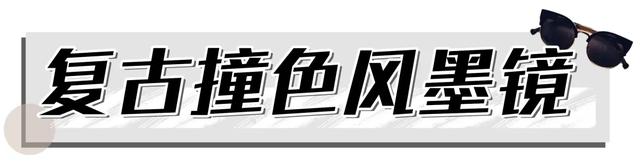 复古撞色风墨镜